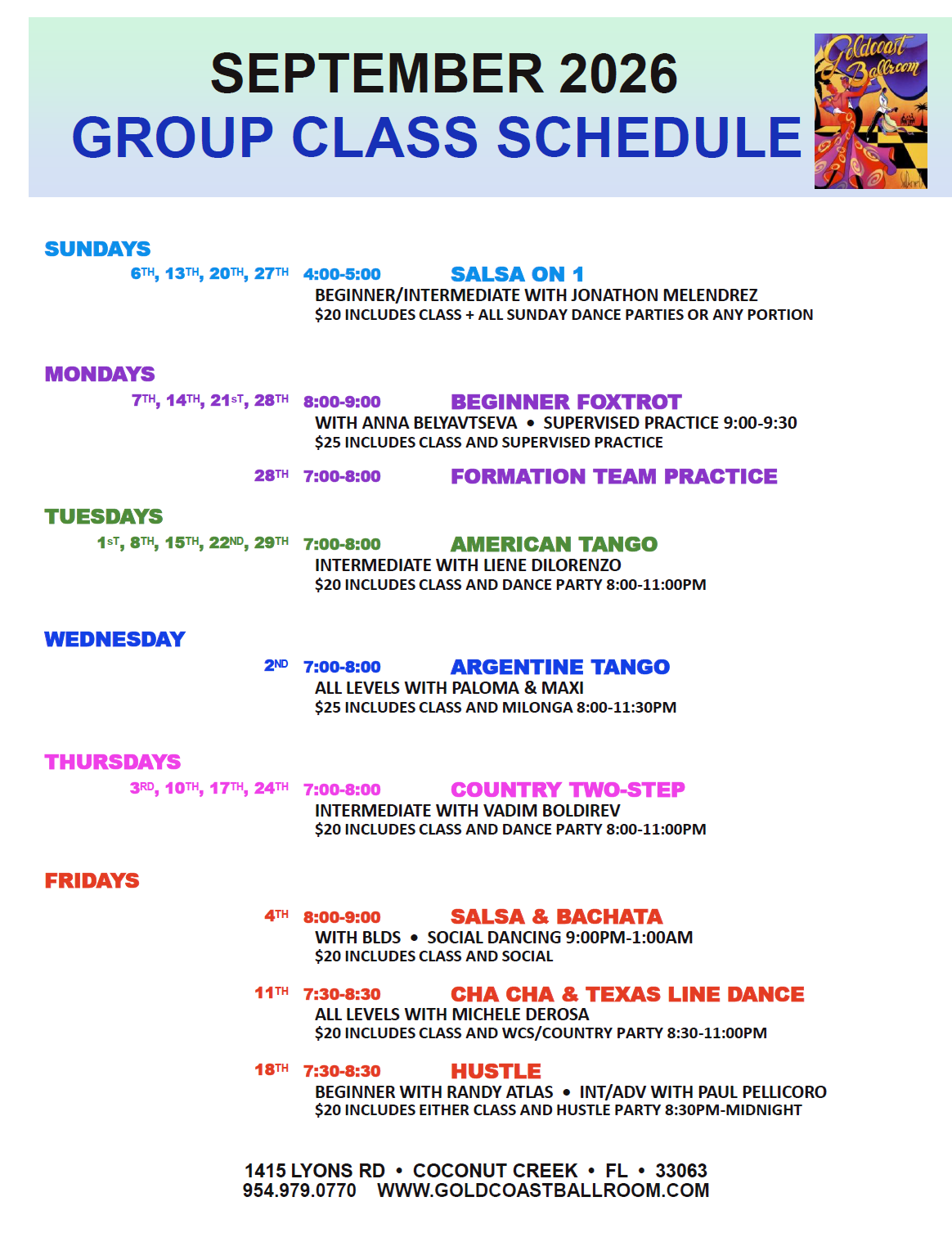 SEPTEMBER 2026
GROUP CLASS SCHEDULE

Goldcoast Ballroom

SUNDAYS
6TH, 13TH, 20TH, 27TH 4:00-5:00 SALSA ON 1
BEGINNER/INTERMEDIATE WITH JONATHON MELENDREZ
$20 INCLUDES CLASS + ALL SUNDAY DANCE PARTIES OR ANY PORTION

MONDAYS
7TH, 14TH, 21ST, 28TH 8:00-9:00 BEGINNER FOXTROT
WITH ANNA BELYAVTSEVA • SUPERVISED PRACTICE 9:00-9:30
$25 INCLUDES CLASS AND SUPERVISED PRACTICE

28TH 7:00-8:00 FORMATION TEAM PRACTICE

TUESDAYS
1ST, 8TH, 15TH, 22ND, 29TH 7:00-8:00 AMERICAN TANGO
INTERMEDIATE WITH LIENE DILORENZO
$20 INCLUDES CLASS AND DANCE PARTY 8:00-11:00PM

WEDNESDAY
2ND 7:00-8:00 ARGENTINE TANGO
ALL LEVELS WITH PALOMA & MAXI
$25 INCLUDES CLASS AND MILONGA 8:00-11:30PM

THURSDAYS
3RD, 10TH, 17TH, 24TH 7:00-8:00 COUNTRY TWO-STEP
INTERMEDIATE WITH VADIM BOLDIREV
$20 INCLUDES CLASS AND DANCE PARTY 8:00-11:00PM

FRIDAYS
4TH 8:00-9:00 SALSA & BACHATA
WITH BLDS • SOCIAL DANCING 9:00PM-1:00AM
$20 INCLUDES CLASS AND SOCIAL

11TH 7:30-8:30 CHA CHA & TEXAS LINE DANCE
ALL LEVELS WITH MICHELE DEROSA
$20 INCLUDES CLASS AND WCS/COUNTRY PARTY 8:30-11:00PM

18TH 7:30-8:30 HUSTLE
BEGINNER WITH RANDY ATLAS • INT/ADV WITH PAUL PELLICORO
$20 INCLUDES EITHER CLASS AND HUSTLE PARTY 8:30PM-MIDNIGHT

1415 LYONS RD • COCONUT CREEK • FL • 33063
954.979.0770 WWW.GOLDCOASTBALLROOM.COM